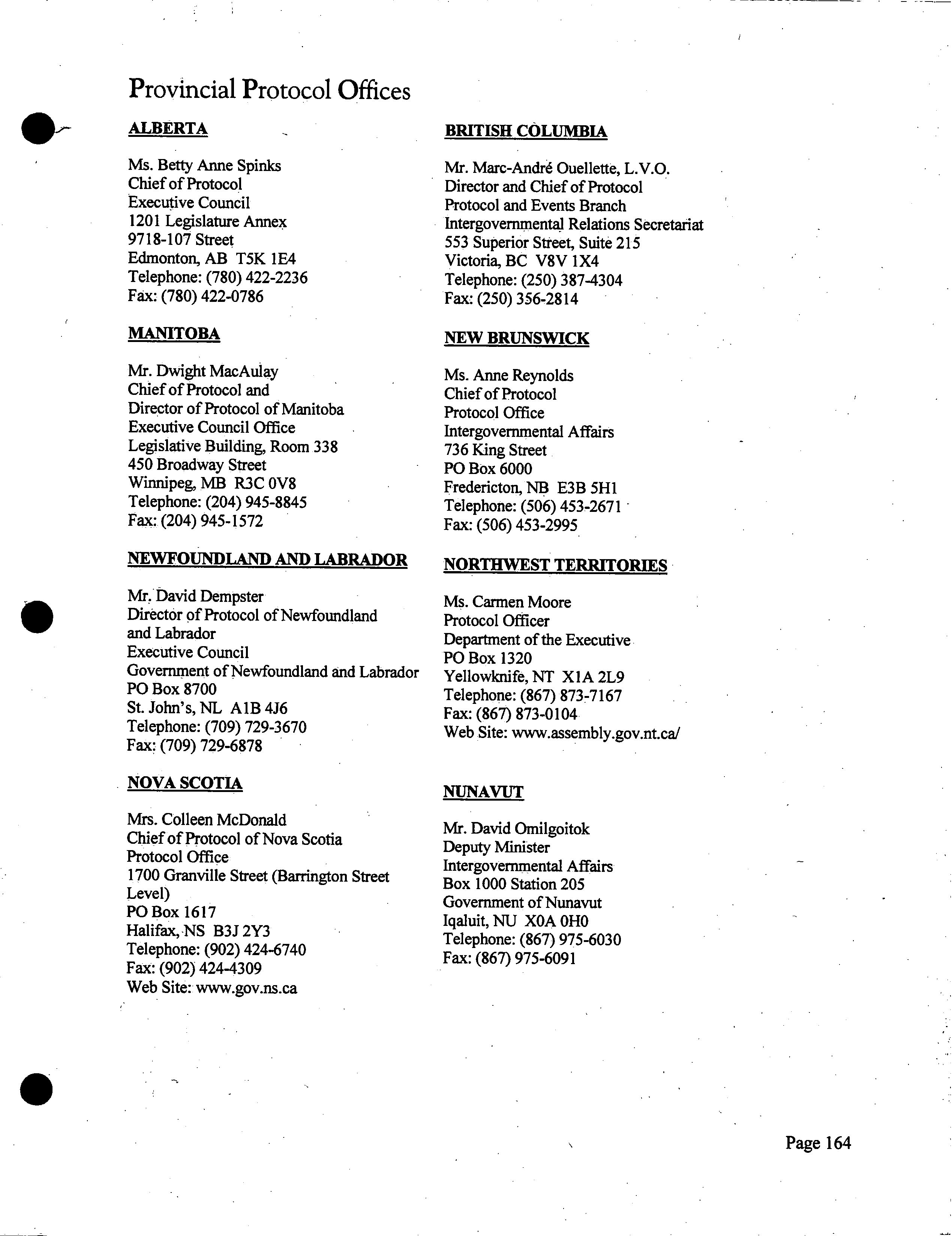 Provincial Protocol Offices

ALBERTA

Ms. Betty Anne Spinks
Chief of Protocol
Executive Council
1201 Legislature Annex
9718-107 Street
Edmonton, AB T5K 1E4
Telephone: (780) 422-2236
Fax: (780) 422-0786

MANITOBA

Mr. Dwight MacAulay
Chief of Protocol and
Director of Protocol of Manitoba
Executive Council Office
Legislative Building, Room 338
450 Broadway Street
Winnipeg, MB R3C 0V8
Telephone: (204) 945-8845
Fax: (204) 945-1572

NEWFOUNDLAND AND LABRADOR

Mr. David Dempster
Director of Protocol of Newfoundland and Labrador
Executive Council
Government of Newfoundland and Labrador
PO Box 8700
St. John's, NL A1B 4J6
Telephone: (709) 729-3670
Fax: (709) 729-6878

NOVA SCOTIA

Mrs. Colleen McDonald
Chief of Protocol of Nova Scotia
Protocol Office
1700 Granville Street (Barrington Street Level)
PO Box 1617
Halifax, NS B3J 2Y3
Telephone: (902) 424-6740
Fax: (902) 424-4309
Web Site: www.gov.ns.ca

BRITISH COLUMBIA

Mr. Marc-André Ouellette, L.V.O.
Director and Chief of Protocol
Protocol and Events Branch
Intergovernmental Relations Secretariat
553 Superior Street, Suite 215
Victoria, BC V8V 1X4
Telephone: (250) 387-4304
Fax: (250) 356-2814

NEW BRUNSWICK

Ms. Anne Reynolds
Chief of Protocol
Protocol Office
Intergovernmental Affairs
736 King Street
PO Box 6000
Fredericton, NB E3B 5H1
Telephone: (506) 453-2671
Fax: (506) 453-2995

NORTHWEST TERRITORIES

Ms. Carmen Moore
Protocol Officer
Department of the Executive
PO Box 1320
Yellowknife, NT X1A 2L9
Telephone: (867) 873-7167
Fax: (867) 873-0104
Web Site: www.assembly.gov.nt.ca/

NUNAVUT

Mr. David Omilgoitok
Deputy Minister
Intergovernmental Affairs
Box 1000 Station 205
Government of Nunavut
Iqaluit, NU X0A 0H0
Telephone: (867) 975-6030
Fax: (867) 975-6091

Page 164